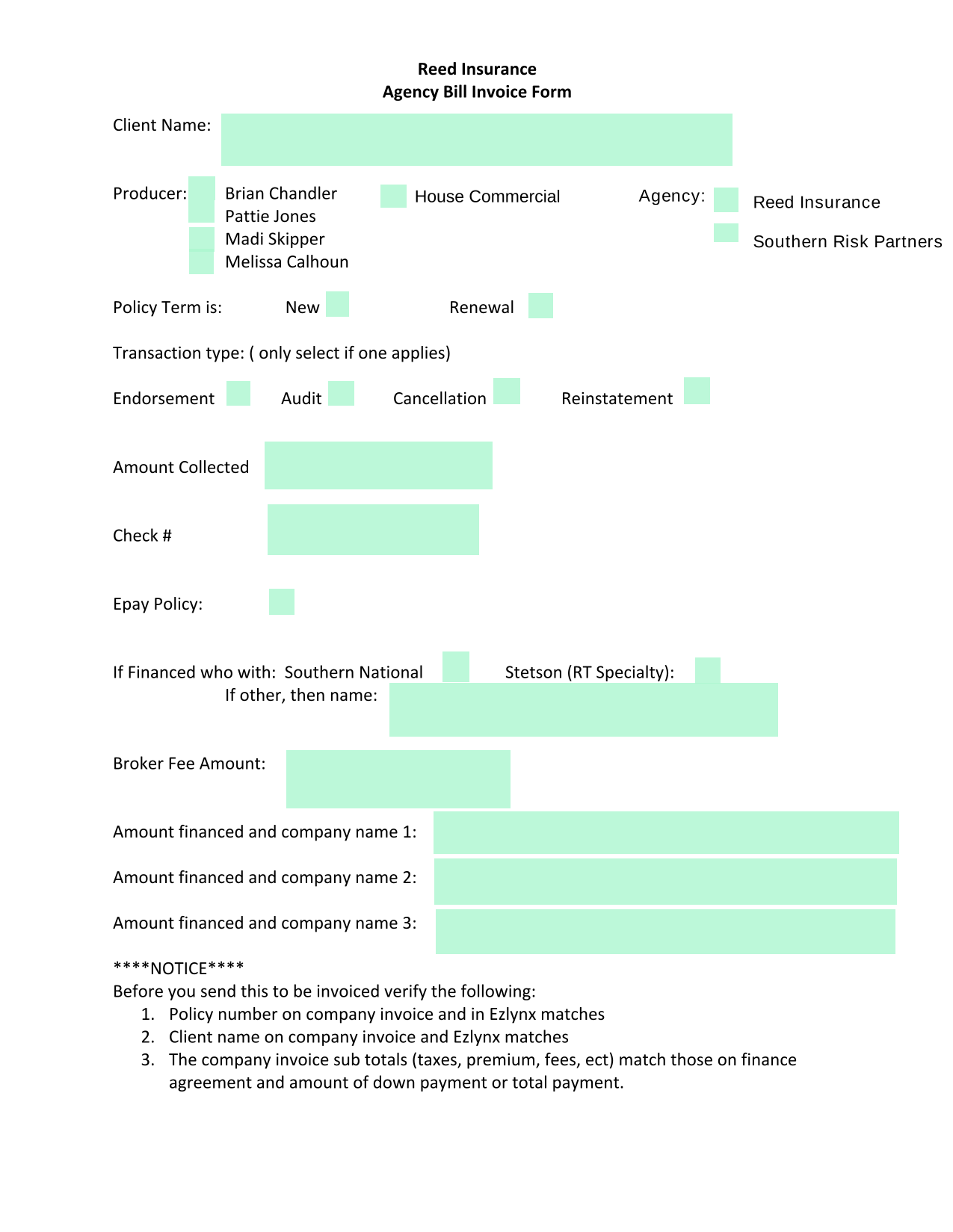 Reed Insurance
Agency Bill Invoice Form

Client Name:

Producer: Brian Chandler
Pattie Jones
Madi Skipper
Melissa Calhoun

House Commercial

Agency: Reed Insurance
Southern Risk Partners

Policy Term is: New Renewal

Transaction type: ( only select if one applies)

Endorsement Audit Cancellation Reinstatement

Amount Collected

Check #

Epay Policy:

If Financed who with: Southern National Stetson (RT Specialty):
If other, then name:

Broker Fee Amount:

Amount financed and company name 1:

Amount financed and company name 2:

Amount financed and company name 3:

****NOTICE****
Before you send this to be invoiced verify the following:
1. Policy number on company invoice and in Ezlynx matches
2. Client name on company invoice and Ezlynx matches
3. The company invoice sub totals (taxes, premium, fees, ect) match those on finance agreement and amount of down payment or total payment.